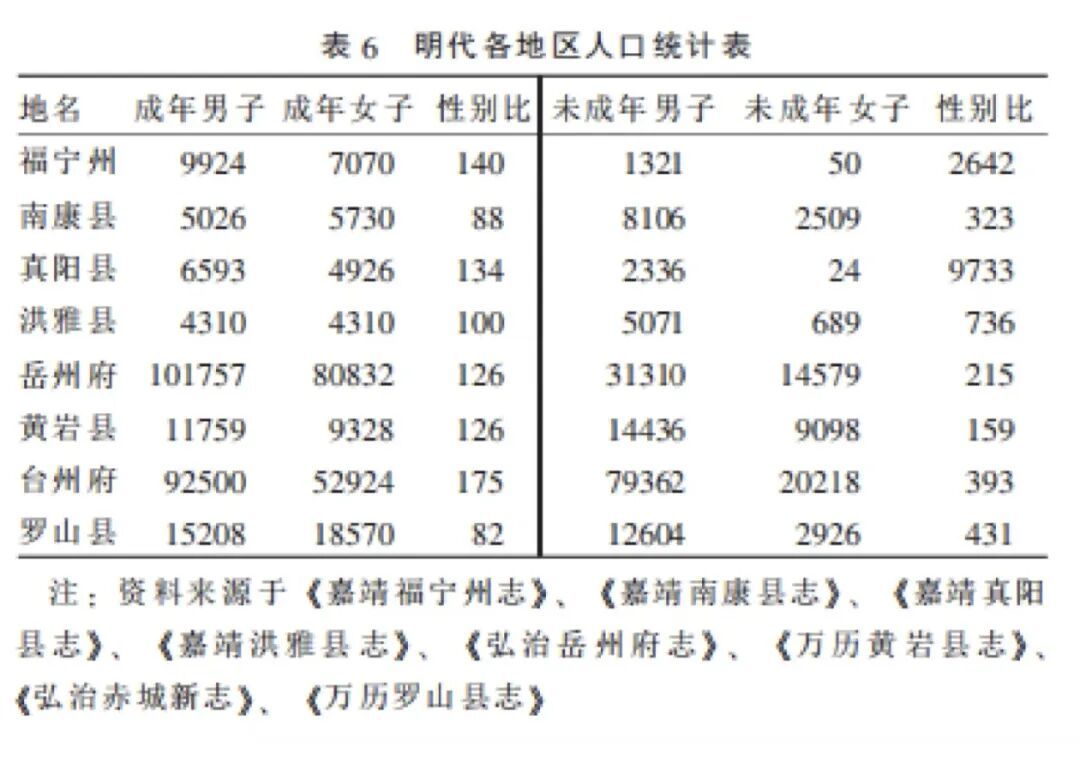 表 6　明代各地区人口统计表

| 地名 | 成年男子 | 成年女子 | 性别比 | 未成年男子 | 未成年女子 | 性别比 |
|---|---|---|---|---|---|---|
| 福宁州 | 9924 | 7070 | 140 | 1321 | 50 | 2642 |
| 南康县 | 5026 | 5730 | 88 | 8106 | 2509 | 323 |
| 真阳县 | 6593 | 4926 | 134 | 2336 | 24 | 9733 |
| 洪雅县 | 4310 | 4310 | 100 | 5071 | 689 | 736 |
| 岳州府 | 101757 | 80832 | 126 | 31310 | 14579 | 215 |
| 黄岩县 | 11759 | 9328 | 126 | 14436 | 9098 | 159 |
| 台州府 | 92500 | 52924 | 175 | 79362 | 20218 | 393 |
| 罗山县 | 15208 | 18570 | 82 | 12604 | 2926 | 431 |

注：资料来源于《嘉靖福宁州志》、《嘉靖南康县志》、《嘉靖真阳县志》、《嘉靖洪雅县志》、《弘治岳州府志》、《万历黄岩县志》、《弘治赤城新志》、《万历罗山县志》